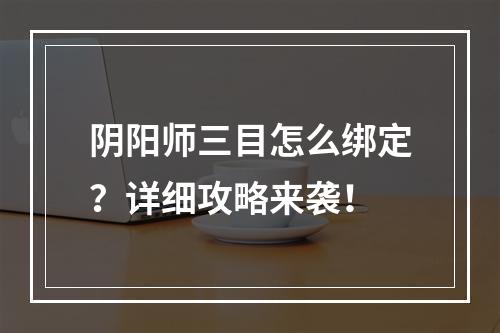 阴阳师三目怎么绑定？详细攻略来袭！